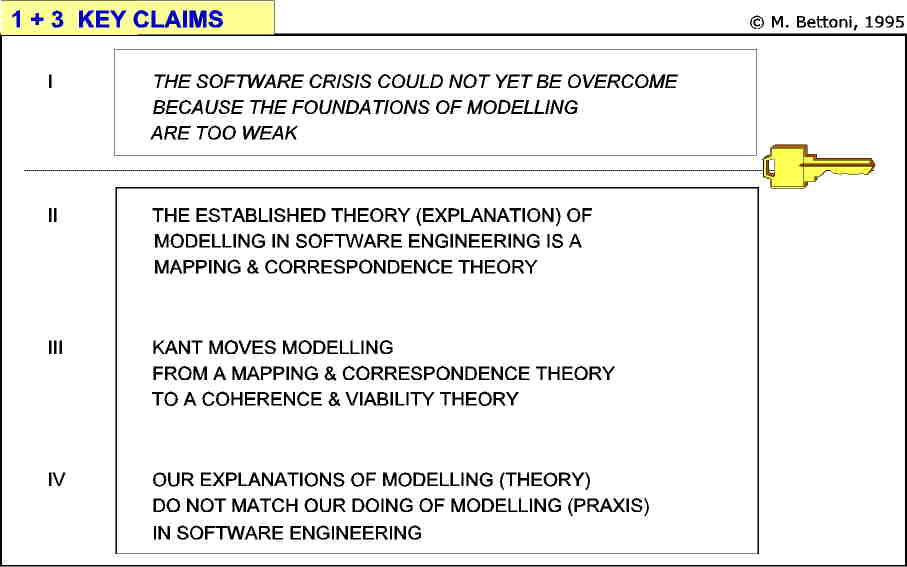 1 + 3 KEY CLAIMS

© M. Bettoni, 1995

I

THE SOFTWARE CRISIS COULD NOT YET BE OVERCOME BECAUSE THE FOUNDATIONS OF MODELLING ARE TOO WEAK

II

THE ESTABLISHED THEORY (EXPLANATION) OF MODELLING IN SOFTWARE ENGINEERING IS A MAPPING & CORRESPONDENCE THEORY

III

KANT MOVES MODELLING FROM A MAPPING & CORRESPONDENCE THEORY TO A COHERENCE & VIABILITY THEORY

IV

OUR EXPLANATIONS OF MODELLING (THEORY) DO NOT MATCH OUR DOING OF MODELLING (PRAXIS) IN SOFTWARE ENGINEERING